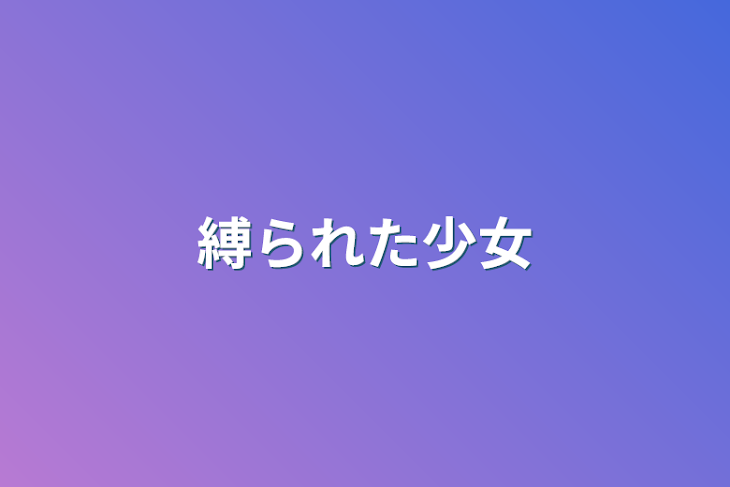 縛られた少女